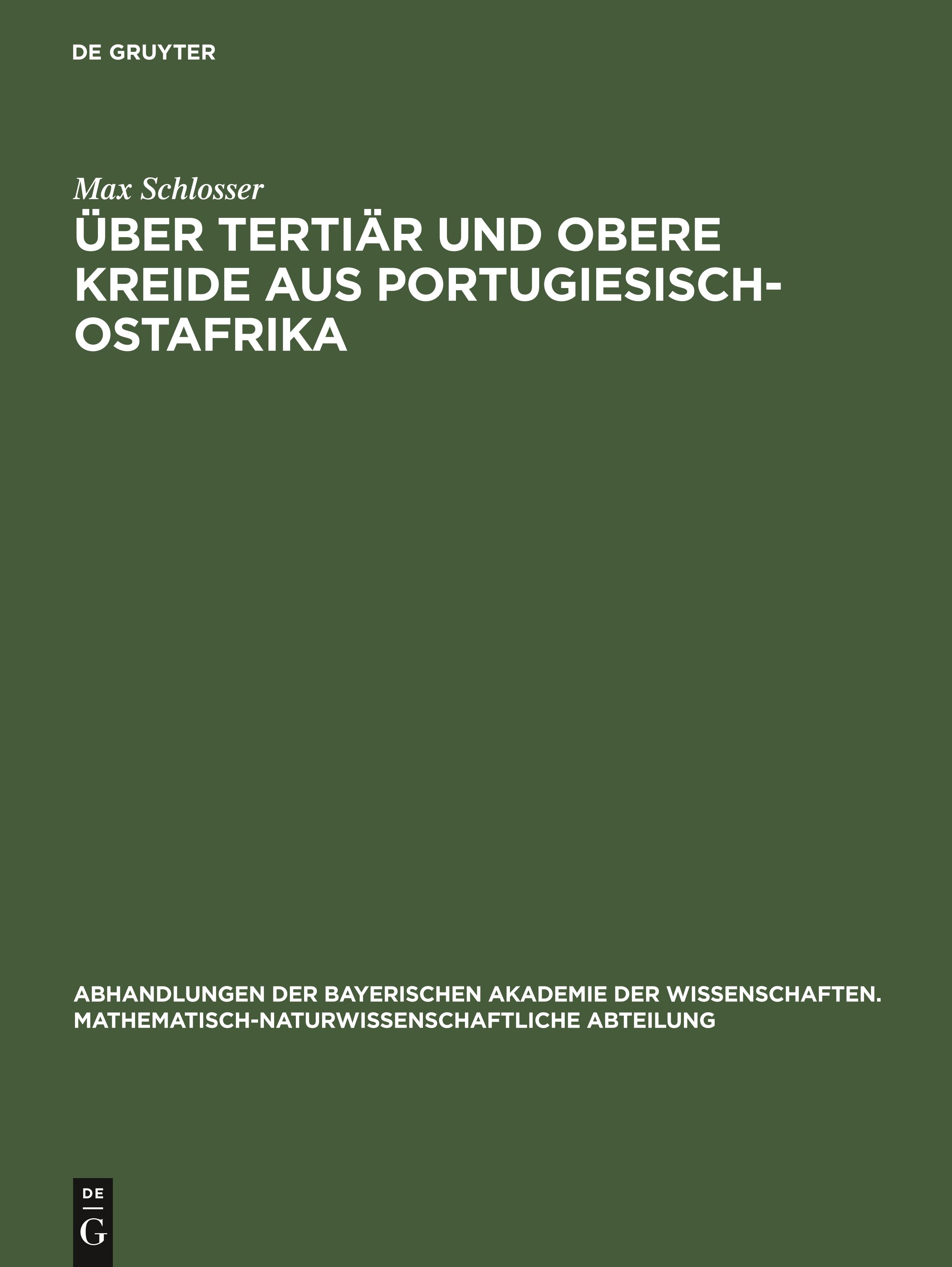 DE GRUYTER

Max Schlosser

ÜBER TERTIÄR UND OBERE KREIDE AUS PORTUGIESISCH-OSTAFRIKA

ABHANDLUNGEN DER BAYERISCHEN AKADEMIE DER WISSENSCHAFTEN. MATHEMATISCH-NATURWISSENSCHAFTLICHE ABTEILUNG

DE
G